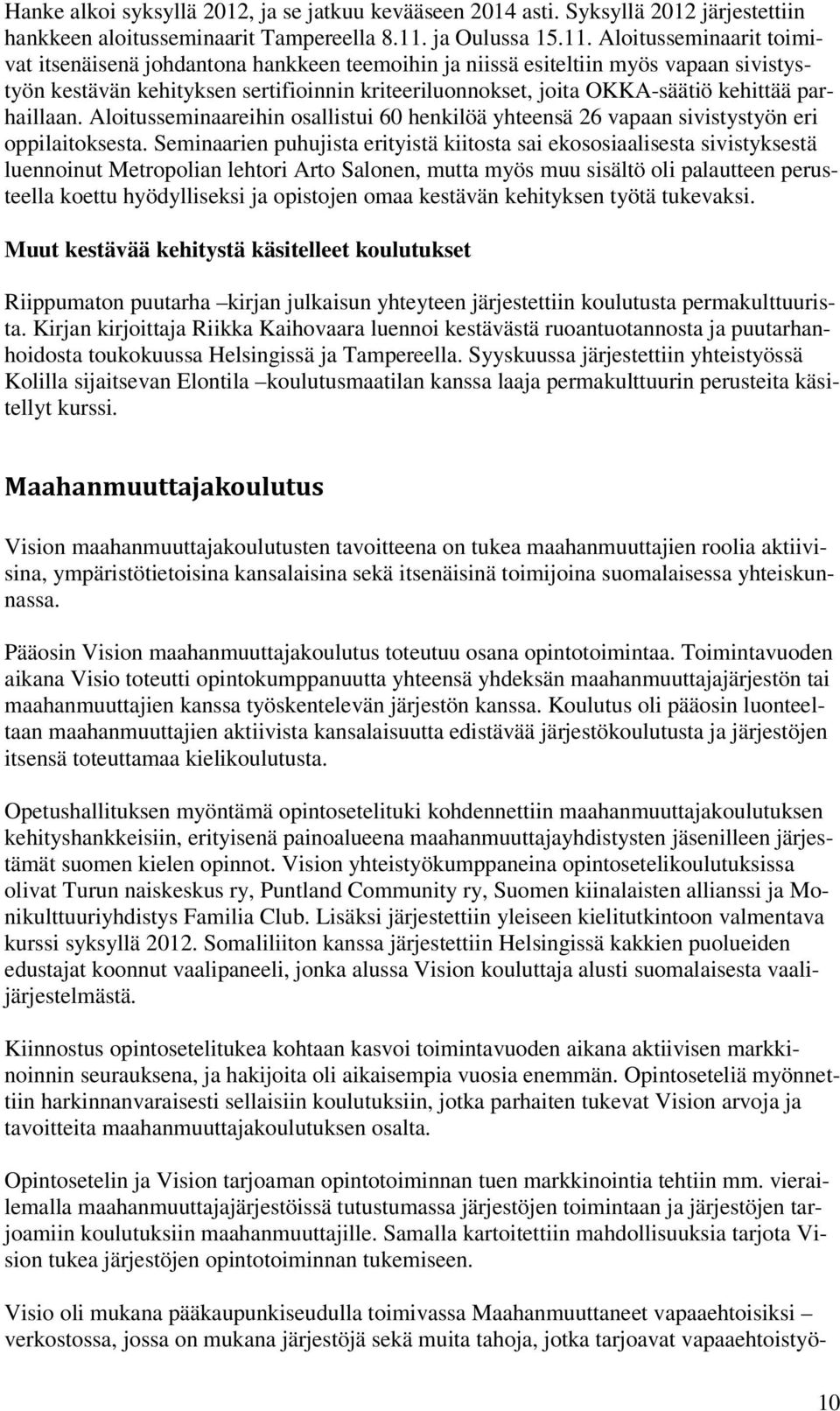 Hanke alkoi syksyllä 2012, ja se jatkuu kevääseen 2014 asti. Syksyllä 2012 järjestettiin hankkeen aloitusseminaarit Tampereella 8.11. ja Oulussa 15.11. Aloitusseminaarit toimivat itsenäisenä johdantona hankkeen teemoihin ja niissä esiteltiin myös vapaan sivistystyön kestävän kehityksen sertifioinnin kriteeriluonnokset, joita OKKA-säätiö kehittää parhaillaan. Aloitusseminaareihin osallistui 60 henkilöä yhteensä 26 vapaan sivistystyön eri oppilaitoksesta. Seminaarien puhujista erityistä kiitosta sai ekososiaalisesta sivistyksestä luennoinut Metropolian lehtori Arto Salonen, mutta myös muu sisältö oli palautteen perusteella koettu hyödylliseksi ja opistojen omaa kestävän kehityksen työtä tukevaksi.

Muut kestävää kehitystä käsitelleet koulutukset

Riippumaton puutarha –kirjan julkaisun yhteyteen järjestettiin koulutusta permakulttuurista. Kirjan kirjoittaja Riikka Kaihovaara luennoi kestävästä ruoantuotannosta ja puutarhanhoidosta toukokuussa Helsingissä ja Tampereella. Syyskuussa järjestettiin yhteistyössä Kolilla sijaitsevan Elontila –koulutusmaatilan kanssa laaja permakulttuurin perusteita käsitellyt kurssi.

Maahanmuuttajakoulutus

Vision maahanmuuttajakoulutusten tavoitteena on tukea maahanmuuttajien roolia aktiivisina, ympäristötietoisina kansalaisina sekä itsenäisinä toimijoina suomalaisessa yhteiskunnassa.

Pääosin Vision maahanmuuttajakoulutus toteutuu osana opintotoimintaa. Toimintavuoden aikana Visio toteutti opintokumppanuutta yhteensä yhdeksän maahanmuuttajajärjestön tai maahanmuuttajien kanssa työskentelevän järjestön kanssa. Koulutus oli pääosin luonteeltaan maahanmuuttajien aktiivista kansalaisuutta edistävää järjestökoulutusta ja järjestöjen itsensä toteuttamaa kielikoulutusta.

Opetushallituksen myöntämä opintosetelituki kohdennettiin maahanmuuttajakoulutuksen kehityshankkeisiin, erityisenä painoalueena maahanmuuttajayhdistysten jäsenilleen järjestämät suomen kielen opinnot. Vision yhteistyökumppaneina opintosetelikoulutuksissa olivat Turun naiskeskus ry, Puntland Community ry, Suomen kiinalaisten allianssi ja Monikulttuuriyhdistys Familia Club. Lisäksi järjestettiin yleiseen kielitutkintoon valmentava kurssi syksyllä 2012. Somaliliiton kanssa järjestettiin Helsingissä kakkien puolueiden edustajat koonnut vaalipaneeli, jonka alussa Vision kouluttaja alusti suomalaisesta vaalijärjestelmästä.

Kiinnostus opintosetelitukea kohtaan kasvoi toimintavuoden aikana aktiivisen markkinoinnin seurauksena, ja hakijoita oli aikaisempia vuosia enemmän. Opintoseteliä myönnettiin harkinnanvaraisesti sellaisiin koulutuksiin, jotka parhaiten tukevat Vision arvoja ja tavoitteita maahanmuuttajakoulutuksen osalta.

Opintosetelin ja Vision tarjoaman opintotoiminnan tuen markkinointia tehtiin mm. vierailemalla maahanmuuttajajärjestöissä tutustumassa järjestöjen toimintaan ja järjestöjen tarjoamiin koulutuksiin maahanmuuttajille. Samalla kartoitettiin mahdollisuuksia tarjota Vision tukea järjestöjen opintotoiminnan tukemiseen.

Visio oli mukana pääkaupunkiseudulla toimivassa Maahanmuuttaneet vapaaehtoisiksi – verkostossa, jossa on mukana järjestöjä sekä muita tahoja, jotka tarjoavat vapaaehtoistyö-

10